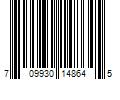 7 09930 14864 5